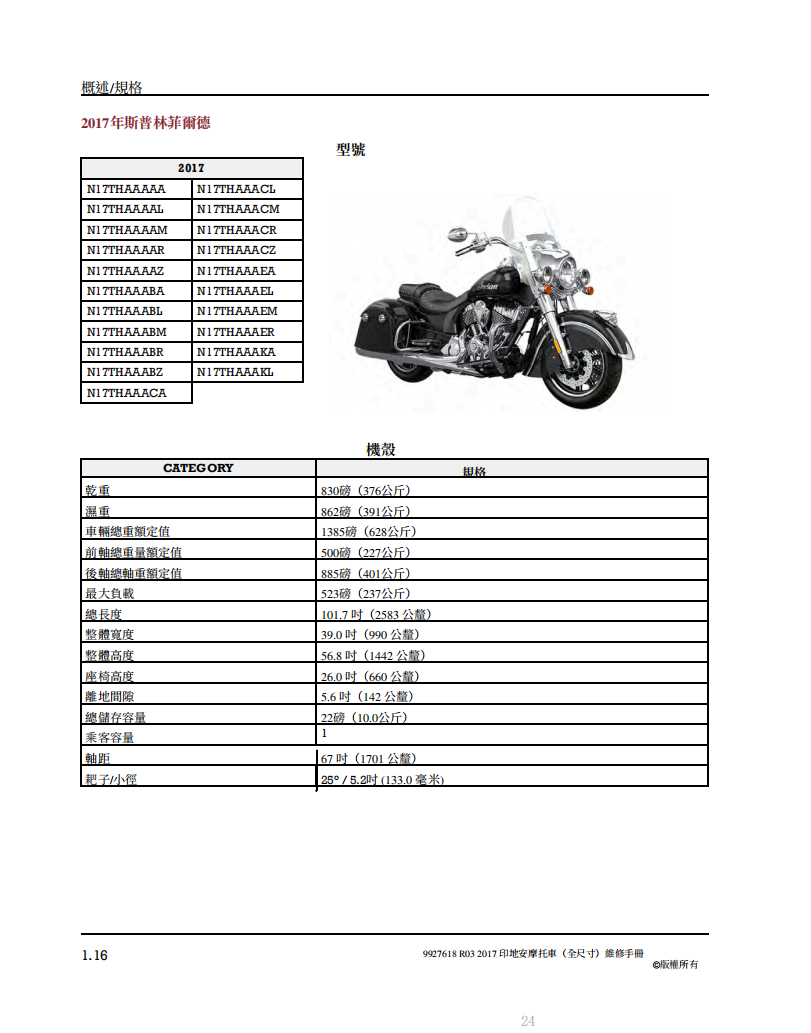 概述/規格

2017年斯普林菲爾德

型號

| 2017 | |
|---|---|
| N17THAAAAA | N17THAAACL |
| N17THAAAAL | N17THAAACM |
| N17THAAAAM | N17THAAACR |
| N17THAAAAR | N17THAAACZ |
| N17THAAAAZ | N17THAAAEA |
| N17THAAABA | N17THAAAEL |
| N17THAAABL | N17THAAAEM |
| N17THAAABM | N17THAAAER |
| N17THAAABR | N17THAAAKA |
| N17THAAABZ | N17THAAAKL |
| N17THAAACA | |

機殼

| CATEGORY | 規格 |
|---|---|
| 乾重 | 830磅（376公斤） |
| 濕重 | 862磅（391公斤） |
| 車輛總重額定值 | 1385磅（628公斤） |
| 前軸總重量額定值 | 500磅（227公斤） |
| 後軸總軸重額定值 | 885磅（401公斤） |
| 最大負載 | 523磅（237公斤） |
| 總長度 | 101.7 吋（2583 公釐） |
| 整體寬度 | 39.0 吋（990 公釐） |
| 整體高度 | 56.8 吋（1442 公釐） |
| 座椅高度 | 26.0 吋（660 公釐） |
| 離地間隙 | 5.6 吋（142 公釐） |
| 總儲存容量 | 22磅（10.0公斤） |
| 乘客容量 | 1 |
| 軸距 | 67 吋（1701 公釐） |
| 耙子/小徑 | 25° / 5.2吋 (133.0 毫米) |

1.16

9927618 R03 2017 印地安摩托車（全尺寸）維修手冊
©版權所有

24